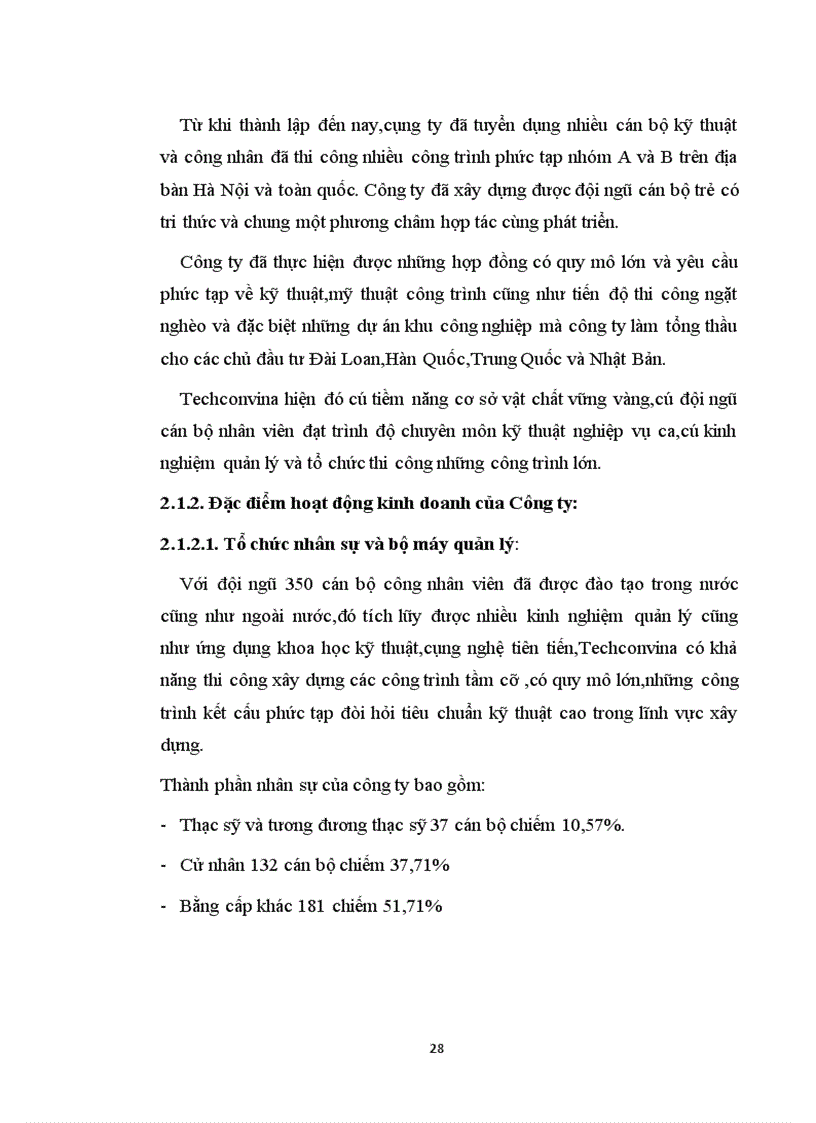 Từ khi thành lập đến nay,cụng ty đã tuyển dụng nhiều cán bộ kỹ thuật và công nhân đã thi công nhiều công trình phức tạp nhóm A và B trên địa bàn Hà Nội và toàn quốc. Công ty đã xây dựng được đội ngũ cán bộ trẻ có tri thức và chung một phương châm hợp tác cùng phát triển.

Công ty đã thực hiện được những hợp đồng có quy mô lớn và yêu cầu phức tạp về kỹ thuật,mỹ thuật công trình cũng như tiến độ thi công ngặt nghèo và đặc biệt những dự án khu công nghiệp mà công ty làm tổng thầu cho các chủ đầu tư Đài Loan,Hàn Quốc,Trung Quốc và Nhật Bản.

Techconvina hiện đó cú tiềm năng cơ sở vật chất vững vàng,cú đội ngũ cán bộ nhân viên đạt trình độ chuyên môn kỹ thuật nghiệp vụ ca,cú kinh nghiệm quản lý và tổ chức thi công những công trình lớn.

2.1.2. Đặc điểm hoạt động kinh doanh của Công ty:

2.1.2.1. Tổ chức nhân sự và bộ máy quản lý:

Với đội ngũ 350 cán bộ công nhân viên đã được đào tạo trong nước cũng như ngoài nước,đó tích lũy được nhiều kinh nghiệm quản lý cũng như ứng dụng khoa học kỹ thuật,cụng nghệ tiên tiến,Techconvina có khả năng thi công xây dựng các công trình tầm cỡ ,có quy mô lớn,những công trình kết cấu phức tạp đòi hỏi tiêu chuẩn kỹ thuật cao trong lĩnh vực xây dựng.

Thành phần nhân sự của công ty bao gồm:

- Thạc sỹ và tương đương thạc sỹ 37 cán bộ chiếm 10,57%.

- Cử nhân 132 cán bộ chiếm 37,71%

- Bằng cấp khác 181 chiếm 51,71%

28